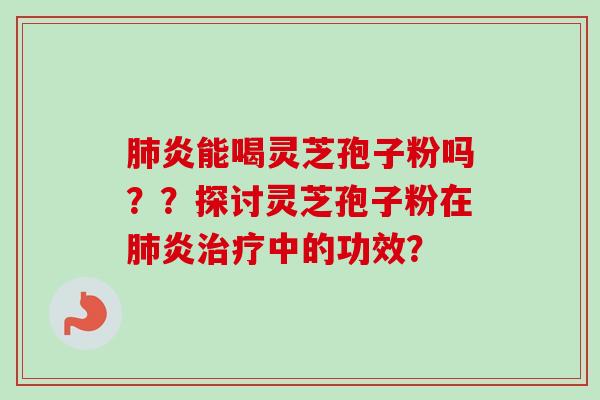 肺炎能喝灵芝孢子粉吗？？探讨灵芝孢子粉在肺炎治疗中的功效?